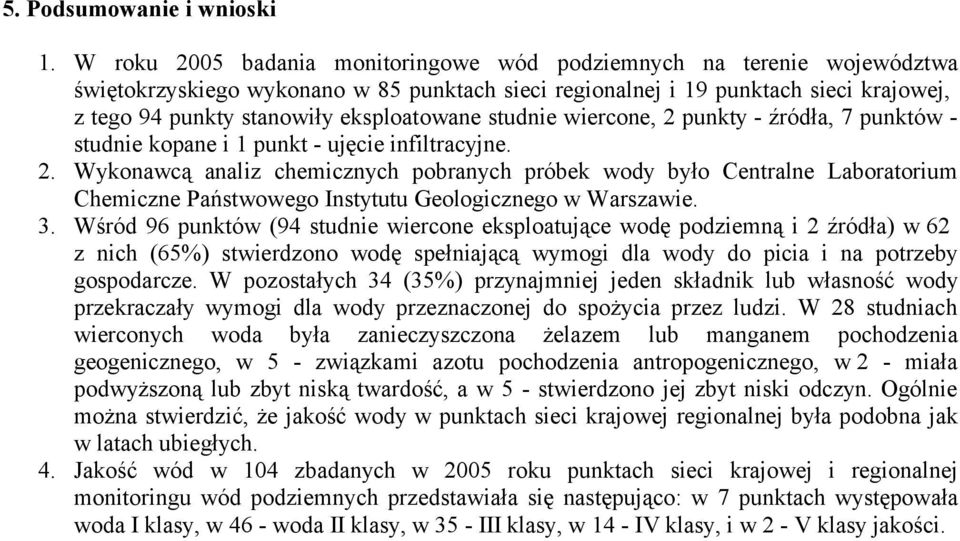 5. Podsumowanie i wnioski

1. W roku 2005 badania monitoringowe wód podziemnych na terenie województwa świętokrzyskiego wykonano w 85 punktach sieci regionalnej i 19 punktach sieci krajowej, z tego 94 punkty stanowiły eksploatowane studnie wiercone, 2 punkty - źródła, 7 punktów - studnie kopane i 1 punkt - ujęcie infiltracyjne.
2. Wykonawcą analiz chemicznych pobranych próbek wody było Centralne Laboratorium Chemiczne Państwowego Instytutu Geologicznego w Warszawie.
3. Wśród 96 punktów (94 studnie wiercone eksploatujące wodę podziemną i 2 źródła) w 62 z nich (65%) stwierdzono wodę spełniającą wymogi dla wody do picia i na potrzeby gospodarcze. W pozostałych 34 (35%) przynajmniej jeden składnik lub własność wody przekraczały wymogi dla wody przeznaczonej do spożycia przez ludzi. W 28 studniach wierconych woda była zanieczyszczona żelazem lub manganem pochodzenia geogenicznego, w 5 - związkami azotu pochodzenia antropogenicznego, w 2 - miała podwyższoną lub zbyt niską twardość, a w 5 - stwierdzono jej zbyt niski odczyn. Ogólnie można stwierdzić, że jakość wody w punktach sieci krajowej regionalnej była podobna jak w latach ubiegłych.
4. Jakość wód w 104 zbadanych w 2005 roku punktach sieci krajowej i regionalnej monitoringu wód podziemnych przedstawiała się następująco: w 7 punktach występowała woda I klasy, w 46 - woda II klasy, w 35 - III klasy, w 14 - IV klasy, i w 2 - V klasy jakości.